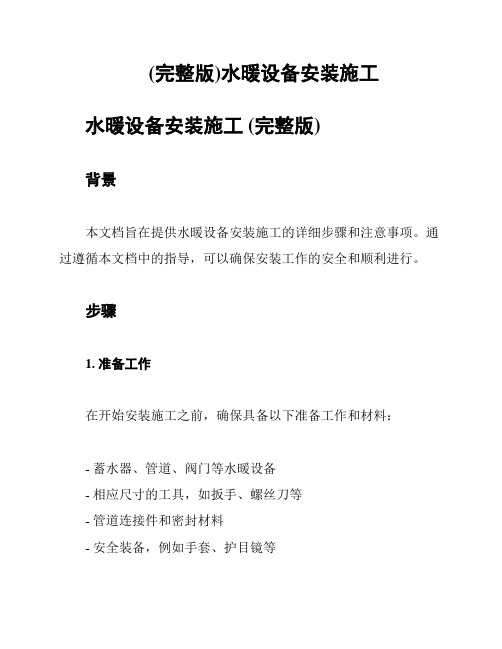 (完整版)水暖设备安装施工

水暖设备安装施工 (完整版)

背景

本文档旨在提供水暖设备安装施工的详细步骤和注意事项。通过遵循本文档中的指导，可以确保安装工作的安全和顺利进行。

步骤

1. 准备工作

在开始安装施工之前，确保具备以下准备工作和材料：

- 蓄水器、管道、阀门等水暖设备
- 相应尺寸的工具，如扳手、螺丝刀等
- 管道连接件和密封材料
- 安全装备，例如手套、护目镜等